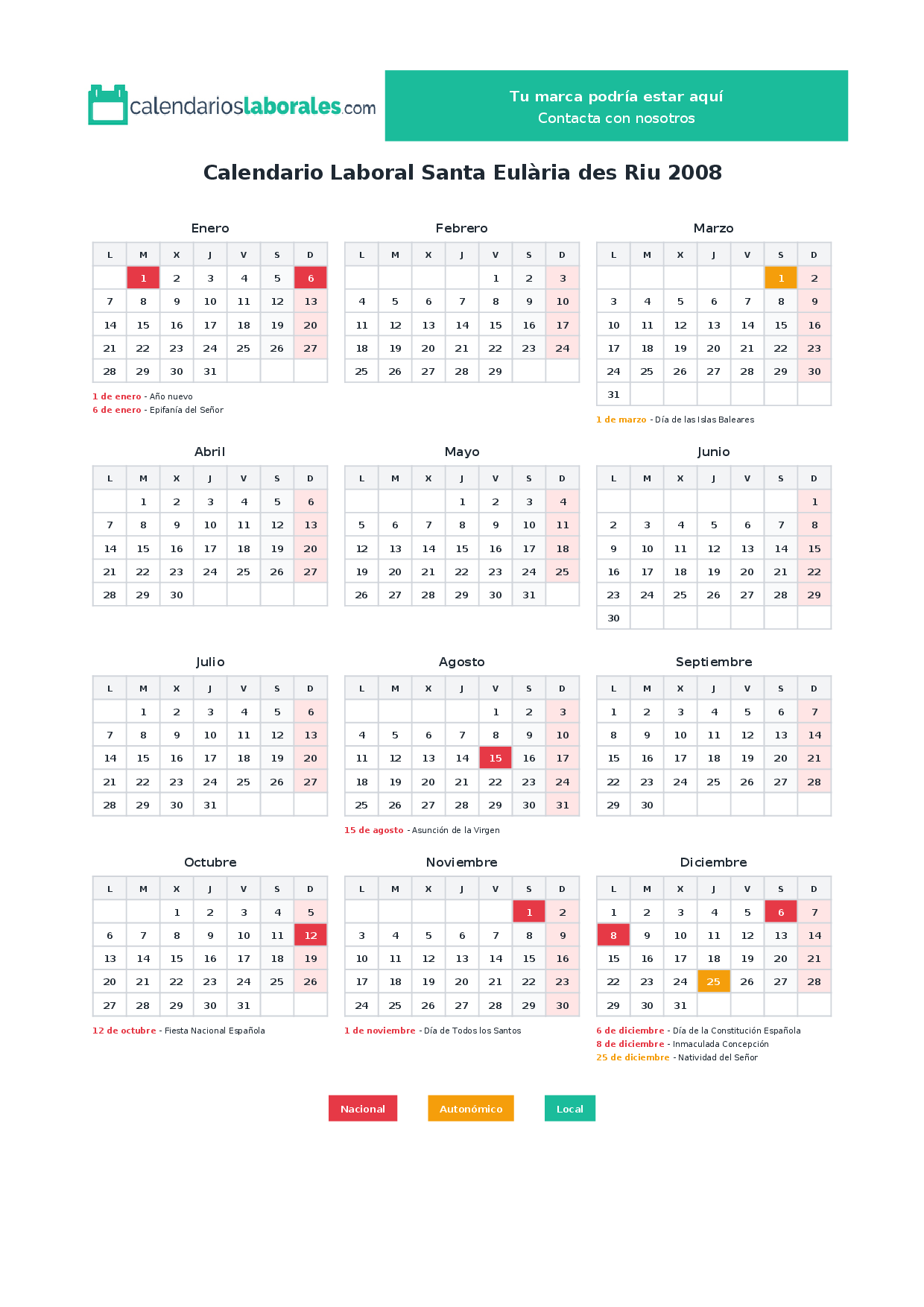 calendarioslaborales.com

Tu marca podría estar aquí
Contacta con nosotros

Calendario Laboral Santa Eulària des Riu 2008

Enero

| L | M | X | J | V | S | D |
|---|---|---|---|---|---|---|
|  | 1 | 2 | 3 | 4 | 5 | 6 |
| 7 | 8 | 9 | 10 | 11 | 12 | 13 |
| 14 | 15 | 16 | 17 | 18 | 19 | 20 |
| 21 | 22 | 23 | 24 | 25 | 26 | 27 |
| 28 | 29 | 30 | 31 |  |  |  |

1 de enero - Año nuevo
6 de enero - Epifanía del Señor

Febrero

| L | M | X | J | V | S | D |
|---|---|---|---|---|---|---|
|  |  |  |  | 1 | 2 | 3 |
| 4 | 5 | 6 | 7 | 8 | 9 | 10 |
| 11 | 12 | 13 | 14 | 15 | 16 | 17 |
| 18 | 19 | 20 | 21 | 22 | 23 | 24 |
| 25 | 26 | 27 | 28 | 29 |  |  |

Marzo

| L | M | X | J | V | S | D |
|---|---|---|---|---|---|---|
|  |  |  |  |  | 1 | 2 |
| 3 | 4 | 5 | 6 | 7 | 8 | 9 |
| 10 | 11 | 12 | 13 | 14 | 15 | 16 |
| 17 | 18 | 19 | 20 | 21 | 22 | 23 |
| 24 | 25 | 26 | 27 | 28 | 29 | 30 |
| 31 |  |  |  |  |  |  |

1 de marzo - Día de las Islas Baleares

Abril

| L | M | X | J | V | S | D |
|---|---|---|---|---|---|---|
|  | 1 | 2 | 3 | 4 | 5 | 6 |
| 7 | 8 | 9 | 10 | 11 | 12 | 13 |
| 14 | 15 | 16 | 17 | 18 | 19 | 20 |
| 21 | 22 | 23 | 24 | 25 | 26 | 27 |
| 28 | 29 | 30 |  |  |  |  |

Mayo

| L | M | X | J | V | S | D |
|---|---|---|---|---|---|---|
|  |  |  | 1 | 2 | 3 | 4 |
| 5 | 6 | 7 | 8 | 9 | 10 | 11 |
| 12 | 13 | 14 | 15 | 16 | 17 | 18 |
| 19 | 20 | 21 | 22 | 23 | 24 | 25 |
| 26 | 27 | 28 | 29 | 30 | 31 |  |

Junio

| L | M | X | J | V | S | D |
|---|---|---|---|---|---|---|
|  |  |  |  |  |  | 1 |
| 2 | 3 | 4 | 5 | 6 | 7 | 8 |
| 9 | 10 | 11 | 12 | 13 | 14 | 15 |
| 16 | 17 | 18 | 19 | 20 | 21 | 22 |
| 23 | 24 | 25 | 26 | 27 | 28 | 29 |
| 30 |  |  |  |  |  |  |

Julio

| L | M | X | J | V | S | D |
|---|---|---|---|---|---|---|
|  | 1 | 2 | 3 | 4 | 5 | 6 |
| 7 | 8 | 9 | 10 | 11 | 12 | 13 |
| 14 | 15 | 16 | 17 | 18 | 19 | 20 |
| 21 | 22 | 23 | 24 | 25 | 26 | 27 |
| 28 | 29 | 30 | 31 |  |  |  |

Agosto

| L | M | X | J | V | S | D |
|---|---|---|---|---|---|---|
|  |  |  |  | 1 | 2 | 3 |
| 4 | 5 | 6 | 7 | 8 | 9 | 10 |
| 11 | 12 | 13 | 14 | 15 | 16 | 17 |
| 18 | 19 | 20 | 21 | 22 | 23 | 24 |
| 25 | 26 | 27 | 28 | 29 | 30 | 31 |

15 de agosto - Asunción de la Virgen

Septiembre

| L | M | X | J | V | S | D |
|---|---|---|---|---|---|---|
| 1 | 2 | 3 | 4 | 5 | 6 | 7 |
| 8 | 9 | 10 | 11 | 12 | 13 | 14 |
| 15 | 16 | 17 | 18 | 19 | 20 | 21 |
| 22 | 23 | 24 | 25 | 26 | 27 | 28 |
| 29 | 30 |  |  |  |  |  |

Octubre

| L | M | X | J | V | S | D |
|---|---|---|---|---|---|---|
|  |  | 1 | 2 | 3 | 4 | 5 |
| 6 | 7 | 8 | 9 | 10 | 11 | 12 |
| 13 | 14 | 15 | 16 | 17 | 18 | 19 |
| 20 | 21 | 22 | 23 | 24 | 25 | 26 |
| 27 | 28 | 29 | 30 | 31 |  |  |

12 de octubre - Fiesta Nacional Española

Noviembre

| L | M | X | J | V | S | D |
|---|---|---|---|---|---|---|
|  |  |  |  |  | 1 | 2 |
| 3 | 4 | 5 | 6 | 7 | 8 | 9 |
| 10 | 11 | 12 | 13 | 14 | 15 | 16 |
| 17 | 18 | 19 | 20 | 21 | 22 | 23 |
| 24 | 25 | 26 | 27 | 28 | 29 | 30 |

1 de noviembre - Día de Todos los Santos

Diciembre

| L | M | X | J | V | S | D |
|---|---|---|---|---|---|---|
| 1 | 2 | 3 | 4 | 5 | 6 | 7 |
| 8 | 9 | 10 | 11 | 12 | 13 | 14 |
| 15 | 16 | 17 | 18 | 19 | 20 | 21 |
| 22 | 23 | 24 | 25 | 26 | 27 | 28 |
| 29 | 30 | 31 |  |  |  |  |

6 de diciembre - Día de la Constitución Española
8 de diciembre - Inmaculada Concepción
25 de diciembre - Natividad del Señor

Nacional
Autonómico
Local